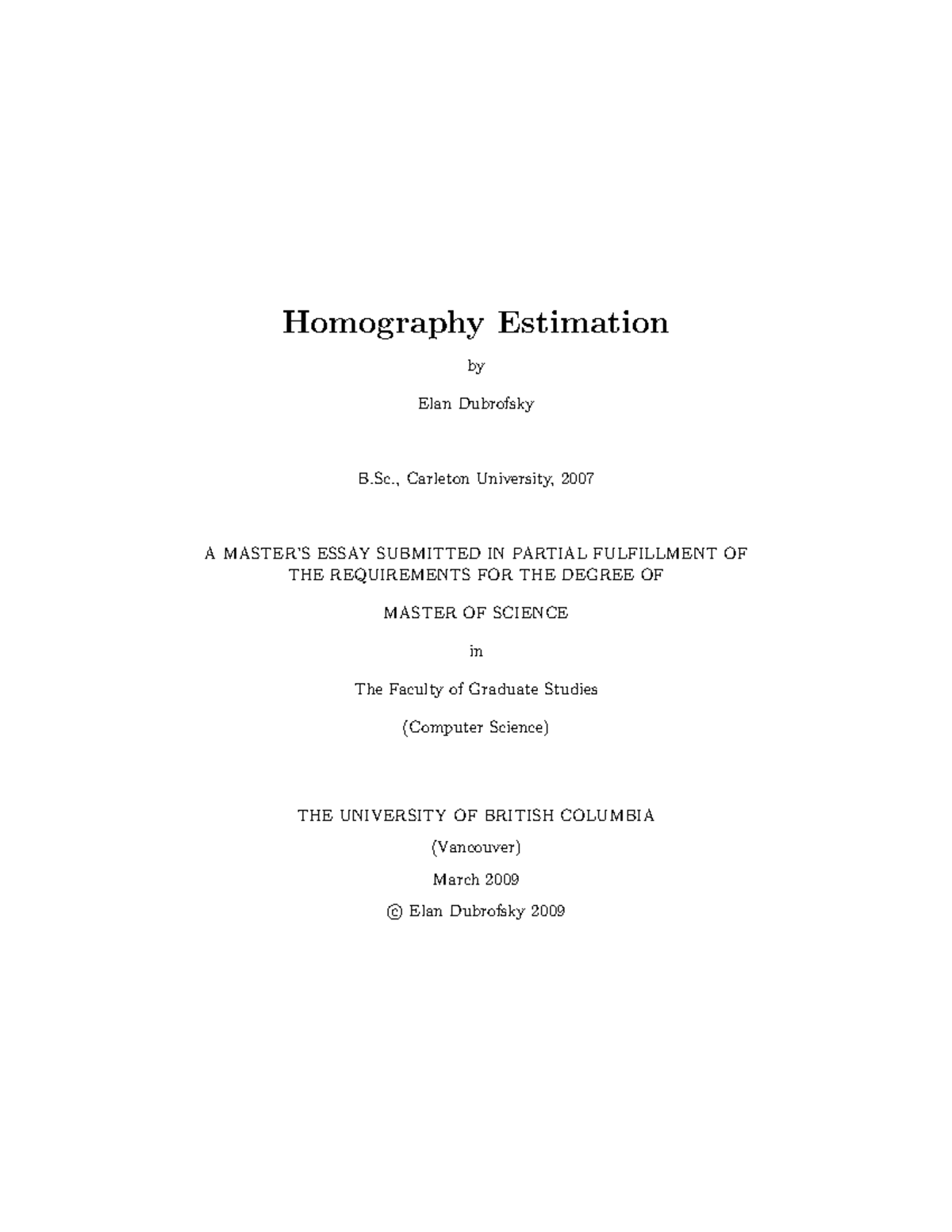 Homography Estimation

by

Elan Dubrofsky

B.Sc., Carleton University, 2007

A MASTER'S ESSAY SUBMITTED IN PARTIAL FULFILLMENT OF THE REQUIREMENTS FOR THE DEGREE OF

MASTER OF SCIENCE

in

The Faculty of Graduate Studies

(Computer Science)

THE UNIVERSITY OF BRITISH COLUMBIA

(Vancouver)

March 2009

© Elan Dubrofsky 2009